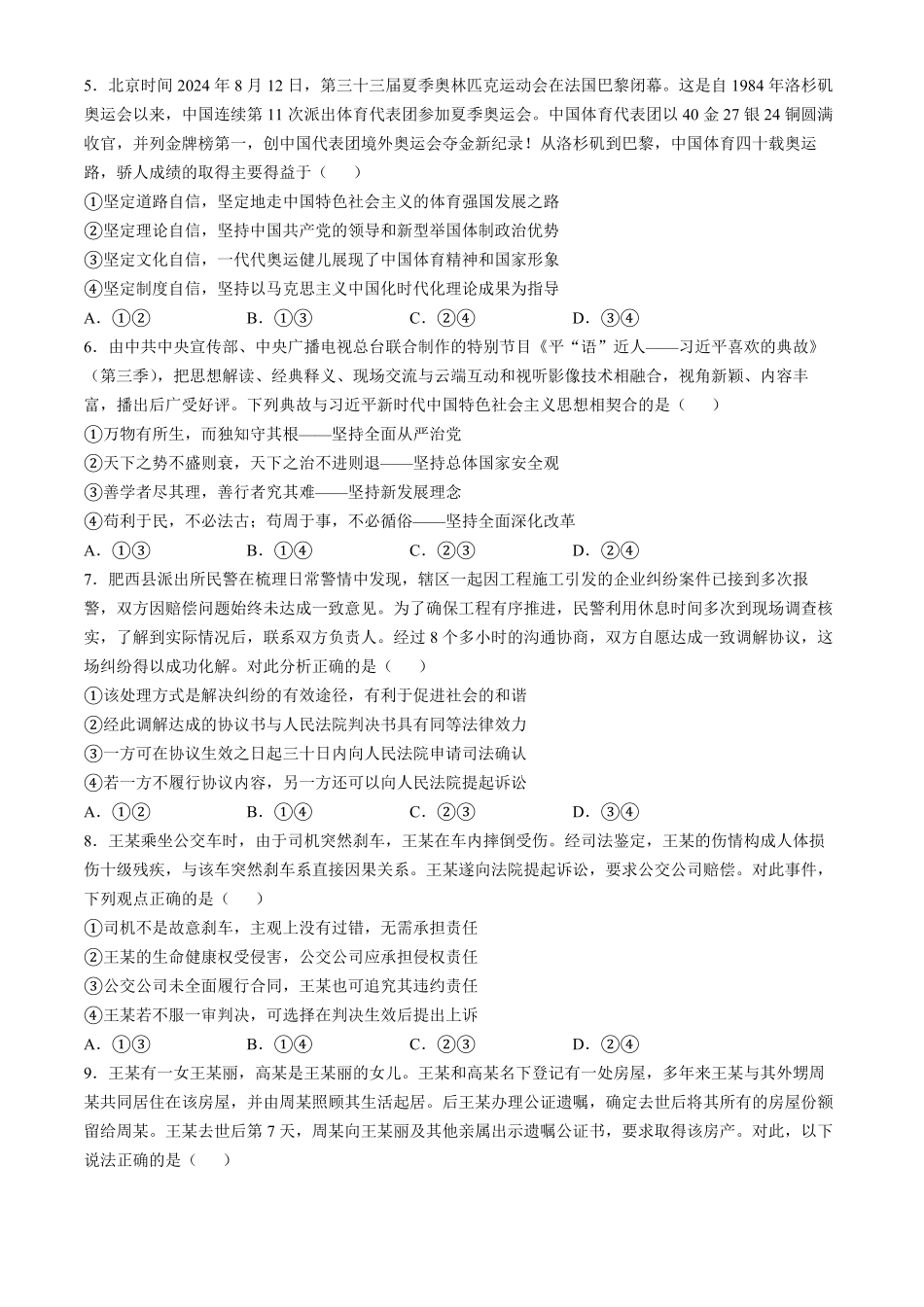 5．北京时间 2024 年 8 月 12 日，第三十三届夏季奥林匹克运动会在法国巴黎闭幕。这是自 1984 年洛杉矶奥运会以来，中国连续第 11 次派出体育代表团参加夏季奥运会。中国体育代表团以 40 金 27 银 24 铜圆满收官，并列金牌榜第一，创中国代表团境外奥运会夺金新纪录！从洛杉矶到巴黎，中国体育四十载奥运路，骄人成绩的取得主要得益于（　　）

①坚定道路自信，坚定地走中国特色社会主义的体育强国发展之路

②坚定理论自信，坚持中国共产党的领导和新型举国体制政治优势

③坚定文化自信，一代代奥运健儿展现了中国体育精神和国家形象

④坚定制度自信，坚持以马克思主义中国化时代化理论成果为指导

A．①②　　　　B．①③　　　　C．②④　　　　D．③④

6．由中共中央宣传部、中央广播电视总台联合制作的特别节目《平“语”近人——习近平喜欢的典故》（第三季），把思想解读、经典释义、现场交流与云端互动和视听影像技术相融合，视角新颖、内容丰富，播出后广受好评。下列典故与习近平新时代中国特色社会主义思想相契合的是（　　）

①万物有所生，而独知守其根——坚持全面从严治党

②天下之势不盛则衰，天下之治不进则退——坚持总体国家安全观

③善学者尽其理，善行者究其难——坚持新发展理念

④苟利于民，不必法古；苟周于事，不必循俗——坚持全面深化改革

A．①③　　　　B．①④　　　　C．②③　　　　D．②④

7．肥西县派出所民警在梳理日常警情中发现，辖区一起因工程施工引发的企业纠纷案件已接到多次报警，双方因赔偿问题始终未达成一致意见。为了确保工程有序推进，民警利用休息时间多次到现场调查核实，了解到实际情况后，联系双方负责人。经过 8 个多小时的沟通协商，双方自愿达成一致调解协议，这场纠纷得以成功化解。对此分析正确的是（　　）

①该处理方式是解决纠纷的有效途径，有利于促进社会的和谐

②经此调解达成的协议书与人民法院判决书具有同等法律效力

③一方可在协议生效之日起三十日内向人民法院申请司法确认

④若一方不履行协议内容，另一方还可以向人民法院提起诉讼

A．①②　　　　B．①④　　　　C．②③　　　　D．③④

8．王某乘坐公交车时，由于司机突然刹车，王某在车内摔倒受伤。经司法鉴定，王某的伤情构成人体损伤十级残疾，与该车突然刹车系直接因果关系。王某遂向法院提起诉讼，要求公交公司赔偿。对此事件，下列观点正确的是（　　）

①司机不是故意刹车，主观上没有过错，无需承担责任

②王某的生命健康权受侵害，公交公司应承担侵权责任

③公交公司未全面履行合同，王某也可追究其违约责任

④王某若不服一审判决，可选择在判决生效后提出上诉

A．①③　　　　B．①④　　　　C．②③　　　　D．②④

9．王某有一女王某丽，高某是王某丽的女儿。王某和高某名下登记有一处房屋，多年来王某与其外甥周某共同居住在该房屋，并由周某照顾其生活起居。后王某办理公证遗嘱，确定去世后将其所有的房屋份额留给周某。王某去世后第 7 天，周某向王某丽及其他亲属出示遗嘱公证书，要求取得该房产。对此，以下说法正确的是（　　）